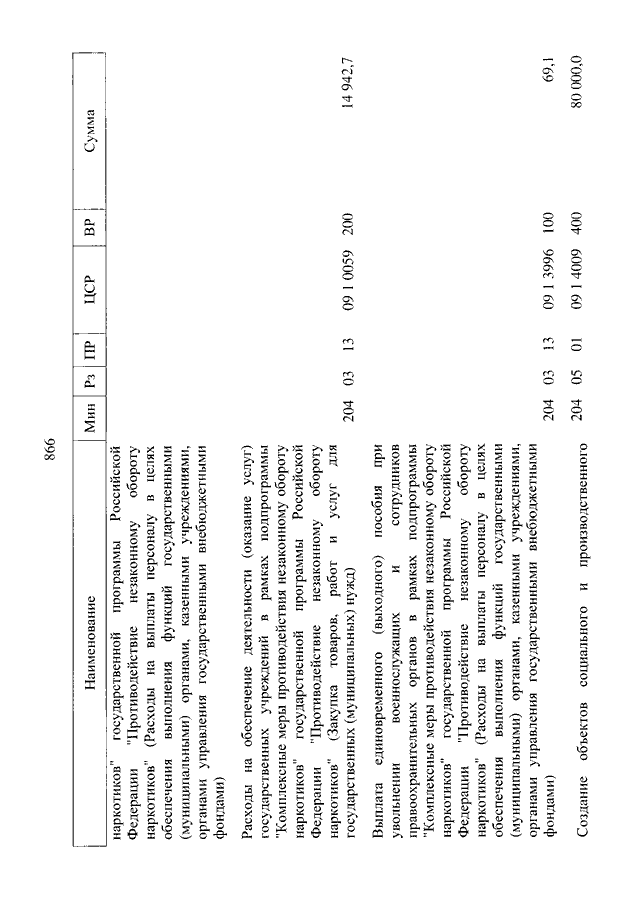 866

| Наименование | Мин | Рз | ПР | ЦСР | ВР | Сумма |
|---|---|---|---|---|---|---|
| наркотиков" государственной программы Российской Федерации "Противодействие незаконному обороту наркотиков" (Расходы на выплаты персоналу в целях обеспечения выполнения функций государственными (муниципальными) органами, казенными учреждениями, органами управления государственными внебюджетными фондами) | | | | | | |
| Расходы на обеспечение деятельности (оказание услуг) государственных учреждений в рамках подпрограммы "Комплексные меры противодействия незаконному обороту наркотиков" государственной программы Российской Федерации "Противодействие незаконному обороту наркотиков" (Закупка товаров, работ и услуг для государственных (муниципальных) нужд) | 204 | 03 | 13 | 09 1 0059 | 200 | 14 942,7 |
| Выплата единовременного (выходного) пособия при увольнении военнослужащих и сотрудников правоохранительных органов в рамках подпрограммы "Комплексные меры противодействия незаконному обороту наркотиков" государственной программы Российской Федерации "Противодействие незаконному обороту наркотиков" (Расходы на выплаты персоналу в целях обеспечения выполнения функций государственными (муниципальными) органами, казенными учреждениями, органами управления государственными внебюджетными фондами) | 204 | 03 | 13 | 09 1 3996 | 100 | 69,1 |
| Создание объектов социального и производственного | 204 | 05 | 01 | 09 1 4009 | 400 | 80 000,0 |